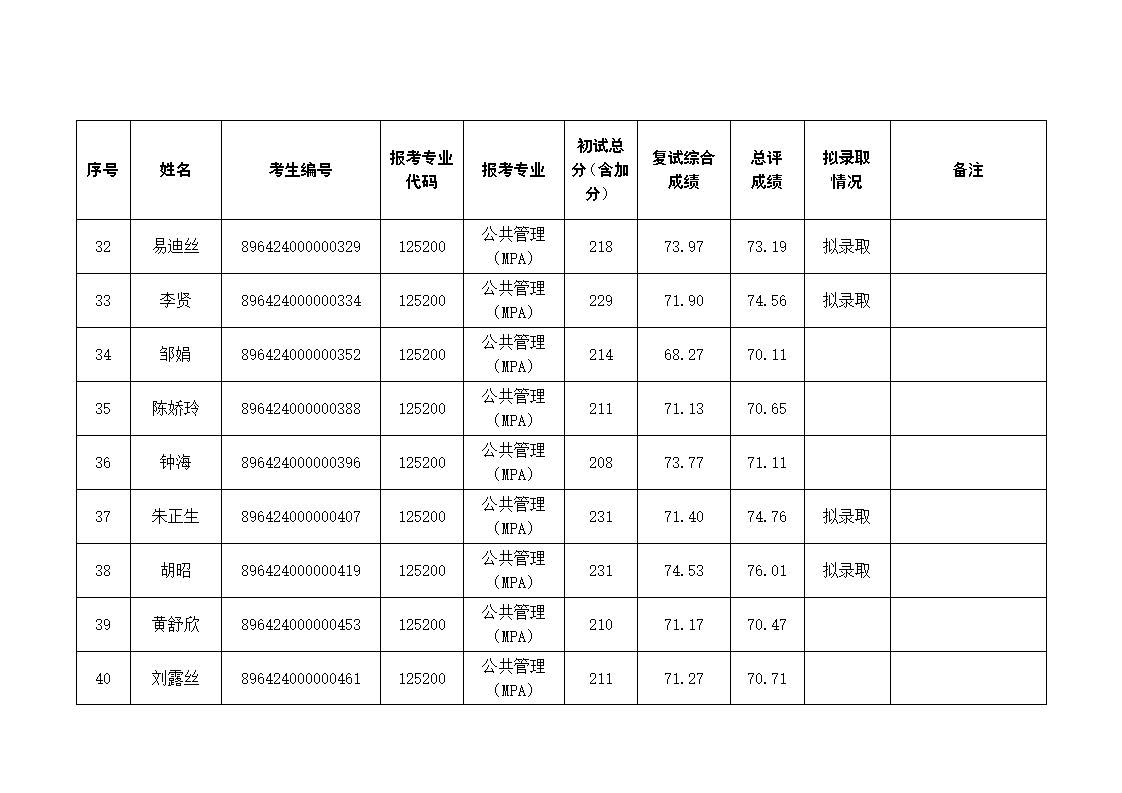 | 序号 | 姓名 | 考生编号 | 报考专业代码 | 报考专业 | 初试总分（含加分） | 复试综合成绩 | 总评成绩 | 拟录取情况 | 备注 |
|---|---|---|---|---|---|---|---|---|---|
| 32 | 易迪丝 | 896424000000329 | 125200 | 公共管理（MPA） | 218 | 73.97 | 73.19 | 拟录取 | |
| 33 | 李贤 | 896424000000334 | 125200 | 公共管理（MPA） | 229 | 71.90 | 74.56 | 拟录取 | |
| 34 | 邹娟 | 896424000000352 | 125200 | 公共管理（MPA） | 214 | 68.27 | 70.11 | | |
| 35 | 陈娇玲 | 896424000000388 | 125200 | 公共管理（MPA） | 211 | 71.13 | 70.65 | | |
| 36 | 钟海 | 896424000000396 | 125200 | 公共管理（MPA） | 208 | 73.77 | 71.11 | | |
| 37 | 朱正生 | 896424000000407 | 125200 | 公共管理（MPA） | 231 | 71.40 | 74.76 | 拟录取 | |
| 38 | 胡昭 | 896424000000419 | 125200 | 公共管理（MPA） | 231 | 74.53 | 76.01 | 拟录取 | |
| 39 | 黄舒欣 | 896424000000453 | 125200 | 公共管理（MPA） | 210 | 71.17 | 70.47 | | |
| 40 | 刘露丝 | 896424000000461 | 125200 | 公共管理（MPA） | 211 | 71.27 | 70.71 | | |